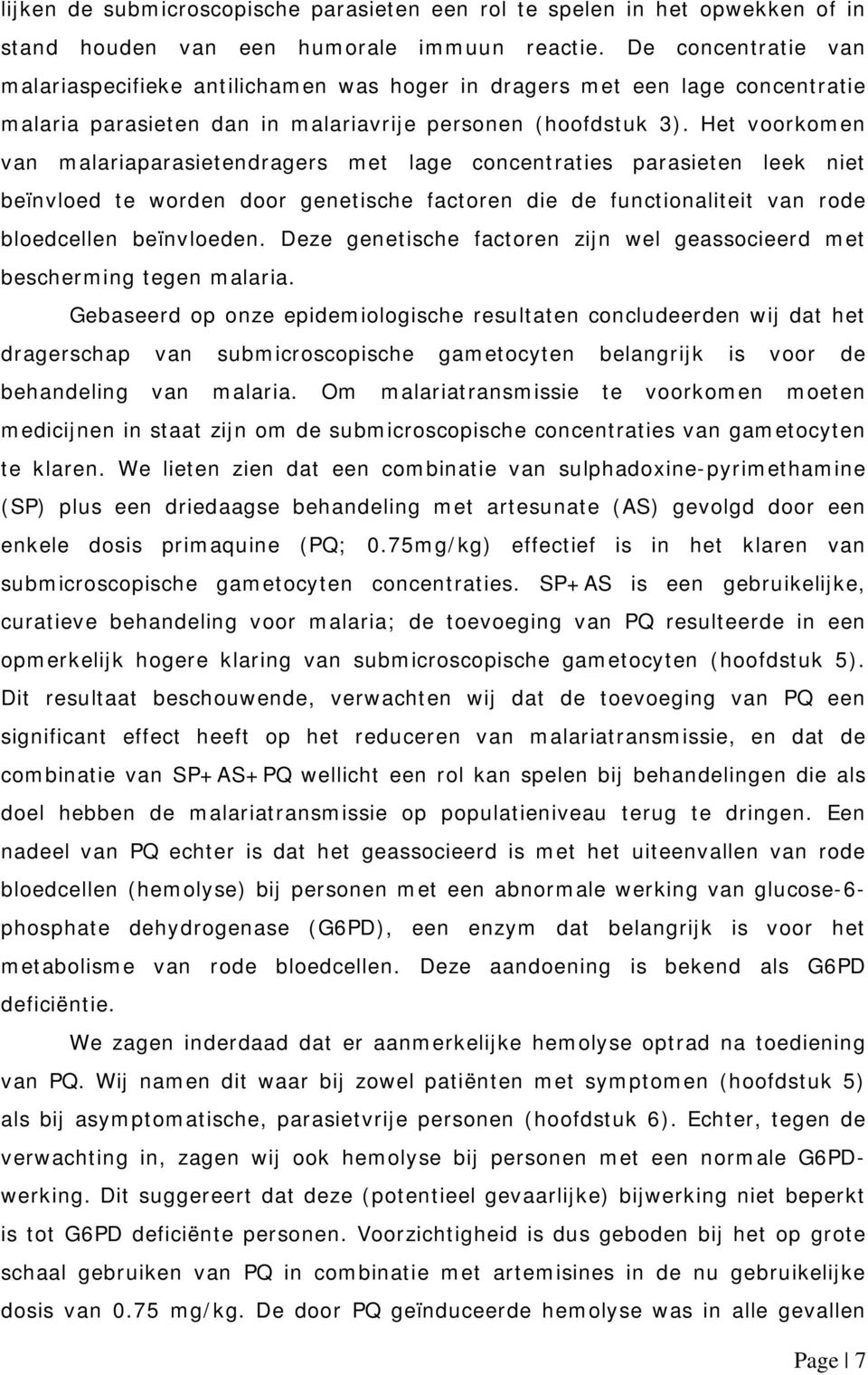 lijken de submicroscopische parasieten een rol te spelen in het opwekken of in stand houden van een humorale immuun reactie. De concentratie van malariaspecifieke antilichamen was hoger in dragers met een lage concentratie malaria parasieten dan in malariavrije personen (hoofdstuk 3). Het voorkomen van malariaparasietendragers met lage concentraties parasieten leek niet beïnvloed te worden door genetische factoren die de functionaliteit van rode bloedcellen beïnvloeden. Deze genetische factoren zijn wel geassocieerd met bescherming tegen malaria.

Gebaseerd op onze epidemiologische resultaten concludeerden wij dat het dragerschap van submicroscopische gametocyten belangrijk is voor de behandeling van malaria. Om malariatransmissie te voorkomen moeten medicijnen in staat zijn om de submicroscopische concentraties van gametocyten te klaren. We lieten zien dat een combinatie van sulphadoxine-pyrimethamine (SP) plus een driedaagse behandeling met artesunate (AS) gevolgd door een enkele dosis primaquine (PQ; 0.75mg/kg) effectief is in het klaren van submicroscopische gametocyten concentraties. SP+AS is een gebruikelijke, curatieve behandeling voor malaria; de toevoeging van PQ resulteerde in een opmerkelijk hogere klaring van submicroscopische gametocyten (hoofdstuk 5). Dit resultaat beschouwende, verwachten wij dat de toevoeging van PQ een significant effect heeft op het reduceren van malariatransmissie, en dat de combinatie van SP+AS+PQ wellicht een rol kan spelen bij behandelingen die als doel hebben de malariatransmissie op populatieniveau terug te dringen. Een nadeel van PQ echter is dat het geassocieerd is met het uiteenvallen van rode bloedcellen (hemolyse) bij personen met een abnormale werking van glucose-6-phosphate dehydrogenase (G6PD), een enzym dat belangrijk is voor het metabolisme van rode bloedcellen. Deze aandoening is bekend als G6PD deficiëntie.

We zagen inderdaad dat er aanmerkelijke hemolyse optrad na toediening van PQ. Wij namen dit waar bij zowel patiënten met symptomen (hoofdstuk 5) als bij asymptomatische, parasietvrije personen (hoofdstuk 6). Echter, tegen de verwachting in, zagen wij ook hemolyse bij personen met een normale G6PD-werking. Dit suggereert dat deze (potentieel gevaarlijke) bijwerking niet beperkt is tot G6PD deficiënte personen. Voorzichtigheid is dus geboden bij het op grote schaal gebruiken van PQ in combinatie met artemisines in de nu gebruikelijke dosis van 0.75 mg/kg. De door PQ geïnduceerde hemolyse was in alle gevallen

Page | 7